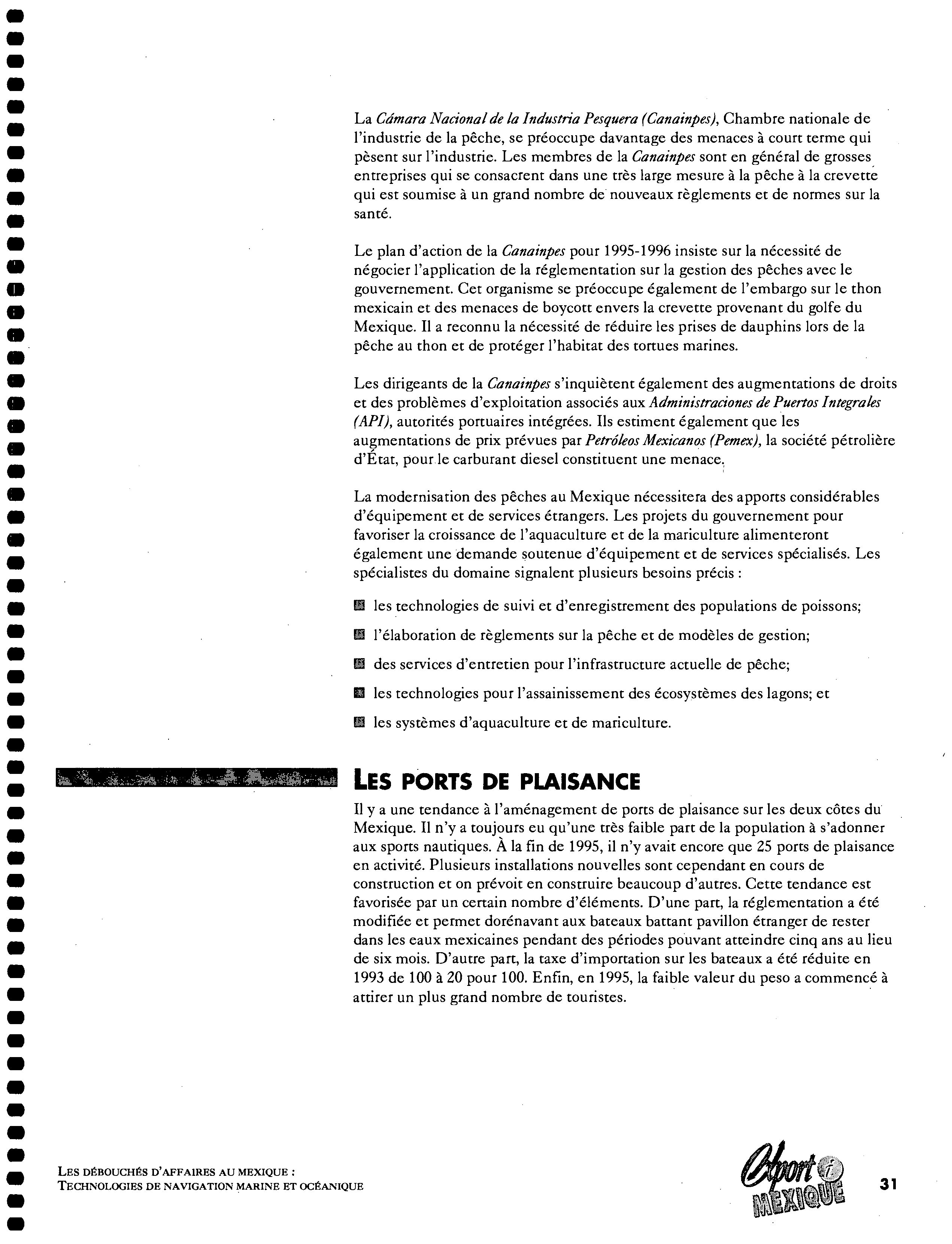 La Cámara Nacional de la Industria Pesquera (Canainpes), Chambre nationale de l'industrie de la pêche, se préoccupe davantage des menaces à court terme qui pèsent sur l'industrie. Les membres de la Canainpes sont en général de grosses entreprises qui se consacrent dans une très large mesure à la pêche à la crevette qui est soumise à un grand nombre de nouveaux règlements et de normes sur la santé.

Le plan d'action de la Canainpes pour 1995-1996 insiste sur la nécessité de négocier l'application de la réglementation sur la gestion des pêches avec le gouvernement. Cet organisme se préoccupe également de l'embargo sur le thon mexicain et des menaces de boycott envers la crevette provenant du golfe du Mexique. Il a reconnu la nécessité de réduire les prises de dauphins lors de la pêche au thon et de protéger l'habitat des tortues marines.

Les dirigeants de la Canainpes s'inquiètent également des augmentations de droits et des problèmes d'exploitation associés aux Administraciones de Puertos Integrales (API), autorités portuaires intégrées. Ils estiment également que les augmentations de prix prévues par Petróleos Mexicanos (Pemex), la société pétrolière d'État, pour le carburant diesel constituent une menace.

La modernisation des pêches au Mexique nécessitera des apports considérables d'équipement et de services étrangers. Les projets du gouvernement pour favoriser la croissance de l'aquaculture et de la mariculture alimenteront également une demande soutenue d'équipement et de services spécialisés. Les spécialistes du domaine signalent plusieurs besoins précis :

les technologies de suivi et d'enregistrement des populations de poissons;

l'élaboration de règlements sur la pêche et de modèles de gestion;

des services d'entretien pour l'infrastructure actuelle de pêche;

les technologies pour l'assainissement des écosystèmes des lagons; et

les systèmes d'aquaculture et de mariculture.

LES PORTS DE PLAISANCE

Il y a une tendance à l'aménagement de ports de plaisance sur les deux côtes du Mexique. Il n'y a toujours eu qu'une très faible part de la population à s'adonner aux sports nautiques. À la fin de 1995, il n'y avait encore que 25 ports de plaisance en activité. Plusieurs installations nouvelles sont cependant en cours de construction et on prévoit en construire beaucoup d'autres. Cette tendance est favorisée par un certain nombre d'éléments. D'une part, la réglementation a été modifiée et permet dorénavant aux bateaux battant pavillon étranger de rester dans les eaux mexicaines pendant des périodes pouvant atteindre cinq ans au lieu de six mois. D'autre part, la taxe d'importation sur les bateaux a été réduite en 1993 de 100 à 20 pour 100. Enfin, en 1995, la faible valeur du peso a commencé à attirer un plus grand nombre de touristes.

LES DÉBOUCHÉS D'AFFAIRES AU MEXIQUE :
TECHNOLOGIES DE NAVIGATION MARINE ET OCÉANIQUE

Export i MEXIQUE

31